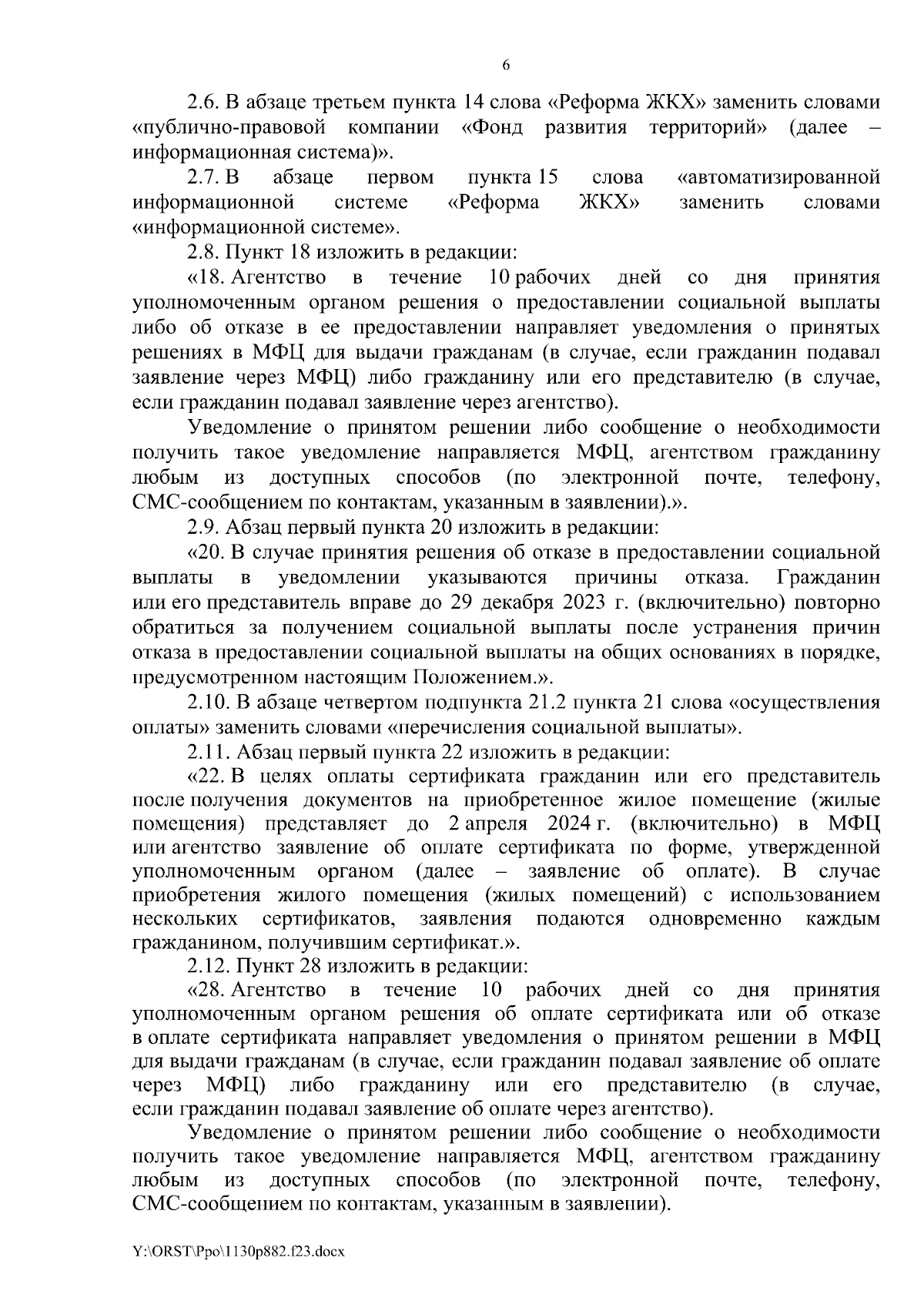 6

2.6. В абзаце третьем пункта 14 слова «Реформа ЖКХ» заменить словами «публично-правовой компании «Фонд развития территорий» (далее – информационная система)».

2.7. В абзаце первом пункта 15 слова «автоматизированной информационной системе «Реформа ЖКХ» заменить словами «информационной системе».

2.8. Пункт 18 изложить в редакции:

«18. Агентство в течение 10 рабочих дней со дня принятия уполномоченным органом решения о предоставлении социальной выплаты либо об отказе в ее предоставлении направляет уведомления о принятых решениях в МФЦ для выдачи гражданам (в случае, если гражданин подавал заявление через МФЦ) либо гражданину или его представителю (в случае, если гражданин подавал заявление через агентство).

Уведомление о принятом решении либо сообщение о необходимости получить такое уведомление направляется МФЦ, агентством гражданину любым из доступных способов (по электронной почте, телефону, СМС-сообщением по контактам, указанным в заявлении).».

2.9. Абзац первый пункта 20 изложить в редакции:

«20. В случае принятия решения об отказе в предоставлении социальной выплаты в уведомлении указываются причины отказа. Гражданин или его представитель вправе до 29 декабря 2023 г. (включительно) повторно обратиться за получением социальной выплаты после устранения причин отказа в предоставлении социальной выплаты на общих основаниях в порядке, предусмотренном настоящим Положением.».

2.10. В абзаце четвертом подпункта 21.2 пункта 21 слова «осуществления оплаты» заменить словами «перечисления социальной выплаты».

2.11. Абзац первый пункта 22 изложить в редакции:

«22. В целях оплаты сертификата гражданин или его представитель после получения документов на приобретенное жилое помещение (жилые помещения) представляет до 2 апреля 2024 г. (включительно) в МФЦ или агентство заявление об оплате сертификата по форме, утвержденной уполномоченным органом (далее – заявление об оплате). В случае приобретения жилого помещения (жилых помещений) с использованием нескольких сертификатов, заявления подаются одновременно каждым гражданином, получившим сертификат.».

2.12. Пункт 28 изложить в редакции:

«28. Агентство в течение 10 рабочих дней со дня принятия уполномоченным органом решения об оплате сертификата или об отказе в оплате сертификата направляет уведомления о принятом решении в МФЦ для выдачи гражданам (в случае, если гражданин подавал заявление об оплате через МФЦ) либо гражданину или его представителю (в случае, если гражданин подавал заявление об оплате через агентство).

Уведомление о принятом решении либо сообщение о необходимости получить такое уведомление направляется МФЦ, агентством гражданину любым из доступных способов (по электронной почте, телефону, СМС-сообщением по контактам, указанным в заявлении).

Y:\ORST\Ppo\1130p882.f23.docx